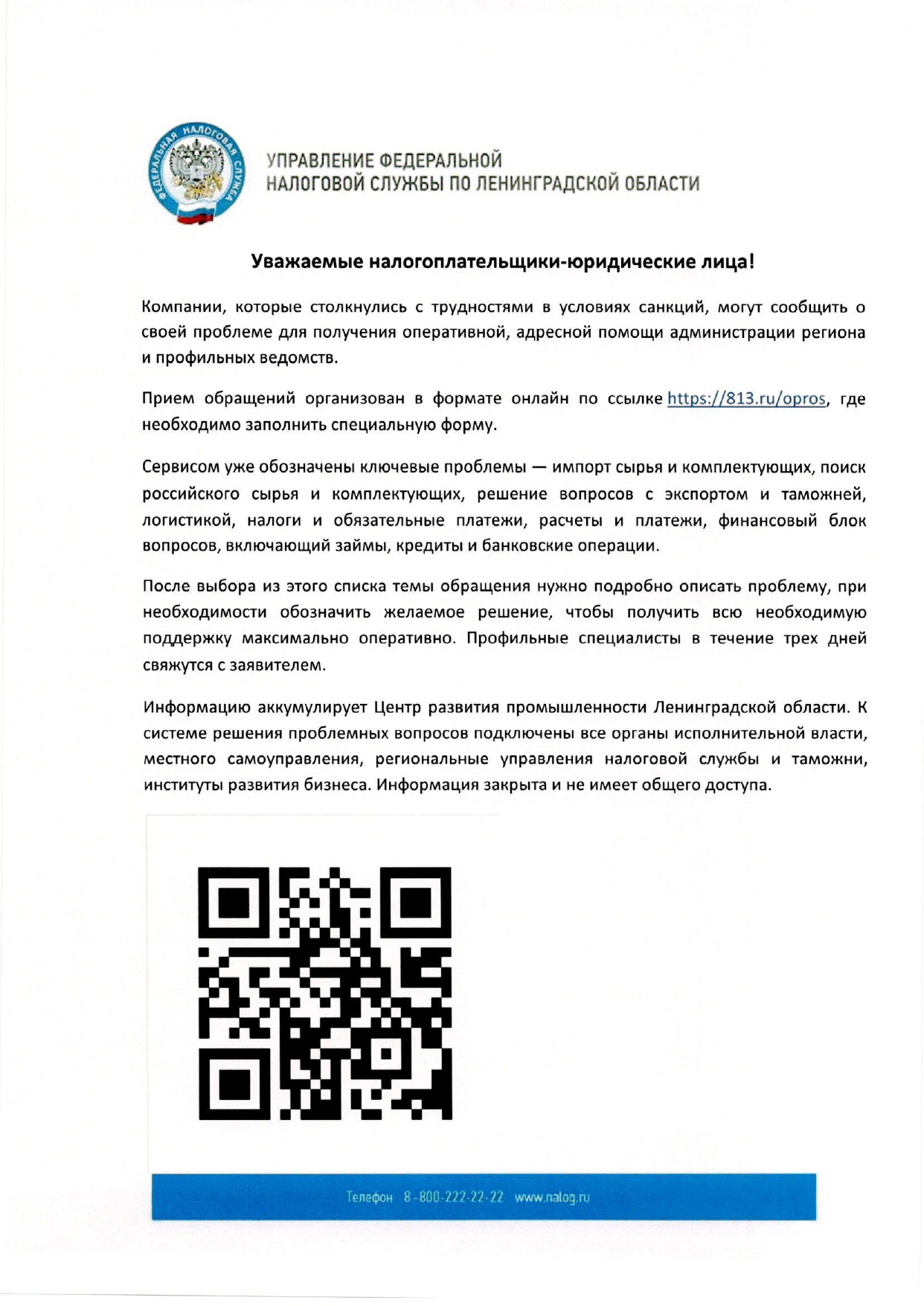 ФЕДЕРАЛЬНАЯ НАЛОГОВАЯ СЛУЖБА

УПРАВЛЕНИЕ ФЕДЕРАЛЬНОЙ НАЛОГОВОЙ СЛУЖБЫ ПО ЛЕНИНГРАДСКОЙ ОБЛАСТИ

Уважаемые налогоплательщики-юридические лица!

Компании, которые столкнулись с трудностями в условиях санкций, могут сообщить о своей проблеме для получения оперативной, адресной помощи администрации региона и профильных ведомств.

Прием обращений организован в формате онлайн по ссылке https://813.ru/opros, где необходимо заполнить специальную форму.

Сервисом уже обозначены ключевые проблемы — импорт сырья и комплектующих, поиск российского сырья и комплектующих, решение вопросов с экспортом и таможней, логистикой, налоги и обязательные платежи, расчеты и платежи, финансовый блок вопросов, включающий займы, кредиты и банковские операции.

После выбора из этого списка темы обращения нужно подробно описать проблему, при необходимости обозначить желаемое решение, чтобы получить всю необходимую поддержку максимально оперативно. Профильные специалисты в течение трех дней свяжутся с заявителем.

Информацию аккумулирует Центр развития промышленности Ленинградской области. К системе решения проблемных вопросов подключены все органы исполнительной власти, местного самоуправления, региональные управления налоговой службы и таможни, институты развития бизнеса. Информация закрыта и не имеет общего доступа.

Телефон 8-800-222-22-22 www.nalog.ru